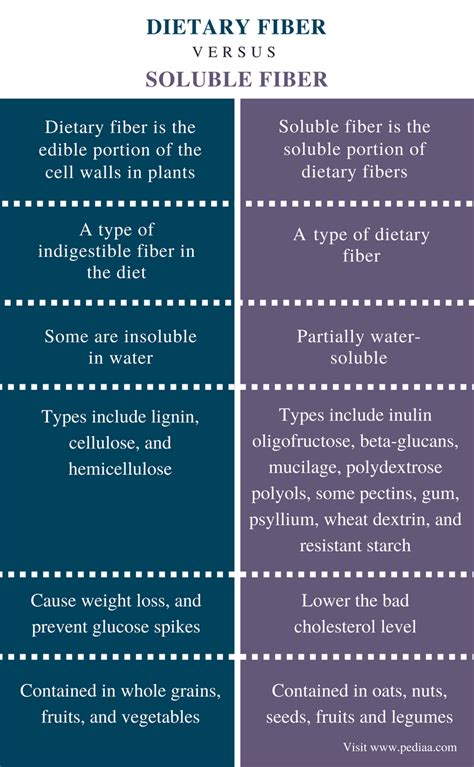 DIETARY FIBER
VERSUS
SOLUBLE FIBER

| Dietary fiber is the edible portion of the cell walls in plants | Soluble fiber is the soluble portion of dietary fibers |
|---|---|
| A type of indigestible fiber in the diet | A type of dietary fiber |
| Some are insoluble in water | Partially water-soluble |
| Types include lignin, cellulose, and hemicellulose | Types include inulin oligofructose, beta-glucans, mucilage, polydextrose polyols, some pectins, gum, psyllium, wheat dextrin, and resistant starch |
| Cause weight loss, and prevent glucose spikes | Lower the bad cholesterol level |
| Contained in whole grains, fruits, and vegetables | Contained in oats, nuts, seeds, fruits and legumes |

Visit www.pediaa.com